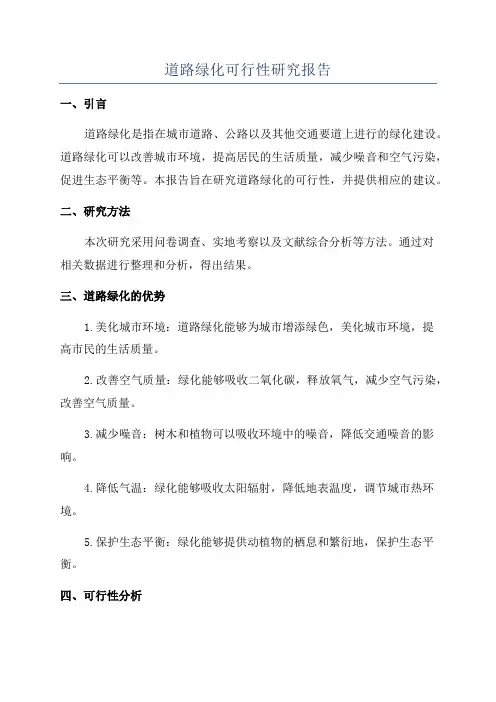 道路绿化可行性研究报告

一、引言

道路绿化是指在城市道路、公路以及其他交通要道上进行的绿化建设。道路绿化可以改善城市环境，提高居民的生活质量，减少噪音和空气污染，促进生态平衡等。本报告旨在研究道路绿化的可行性，并提供相应的建议。

二、研究方法

本次研究采用问卷调查、实地考察以及文献综合分析等方法。通过对相关数据进行整理和分析，得出结果。

三、道路绿化的优势

1.美化城市环境：道路绿化能够为城市增添绿色，美化城市环境，提高市民的生活质量。

2.改善空气质量：绿化能够吸收二氧化碳，释放氧气，减少空气污染，改善空气质量。

3.减少噪音：树木和植物可以吸收环境中的噪音，降低交通噪音的影响。

4.降低气温：绿化能够吸收太阳辐射，降低地表温度，调节城市热环境。

5.保护生态平衡：绿化能够提供动植物的栖息和繁衍地，保护生态平衡。

四、可行性分析